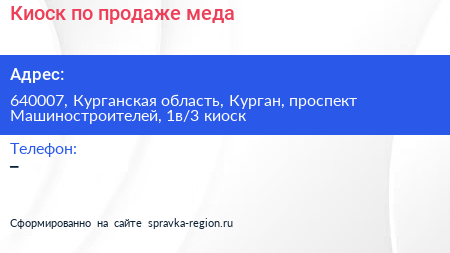 Киоск по продаже меда

Адрес:

640007, Курганская область, Курган, проспект Машиностроителей, 1в/3 киоск

Телефон:

–

Сформированно на сайте spravka-region.ru